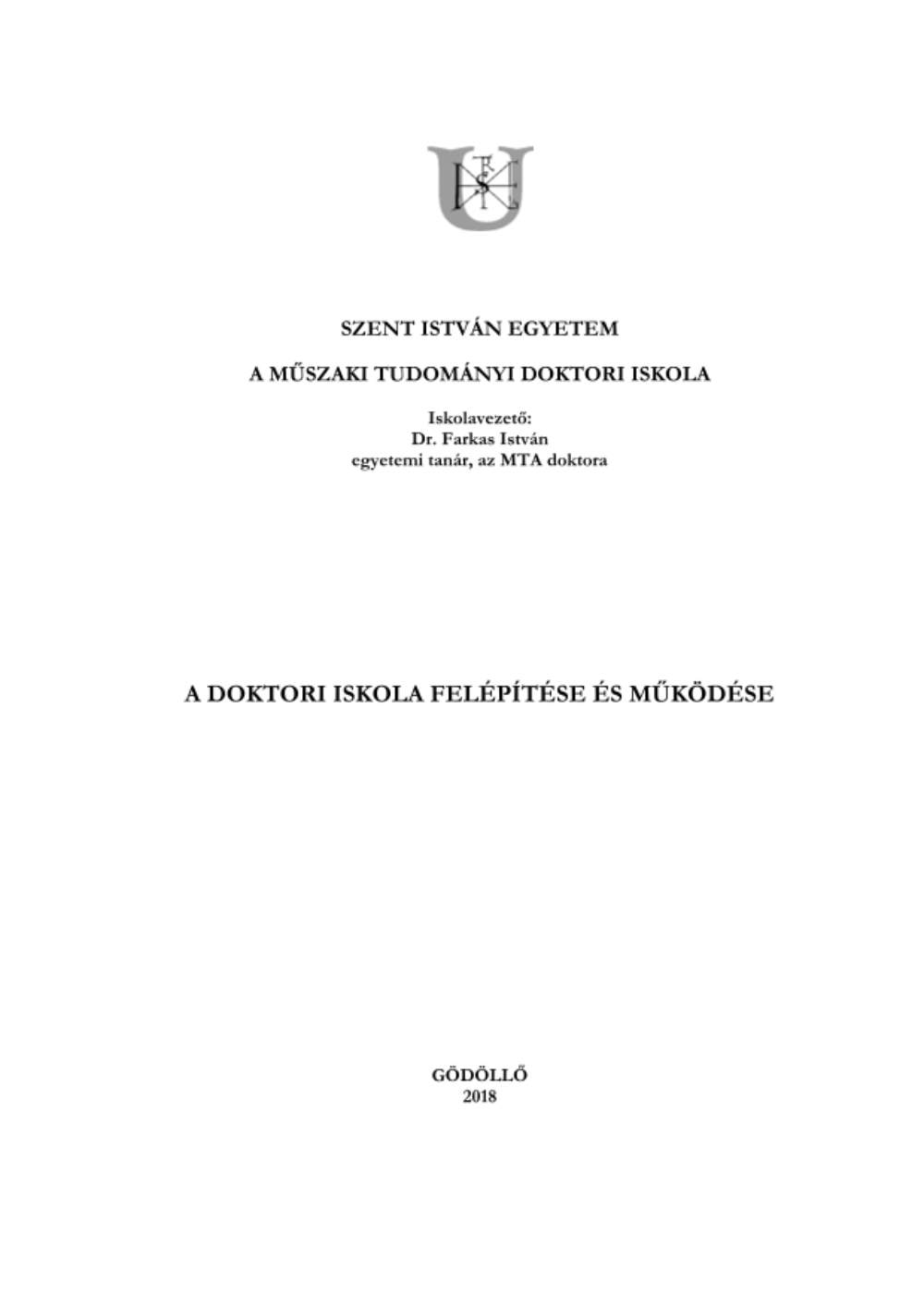 SZENT ISTVÁN EGYETEM

A MŰSZAKI TUDOMÁNYI DOKTORI ISKOLA

Iskolavezető:
Dr. Farkas István
egyetemi tanár, az MTA doktora

A DOKTORI ISKOLA FELÉPÍTÉSE ÉS MŰKÖDÉSE

GÖDÖLLŐ
2018